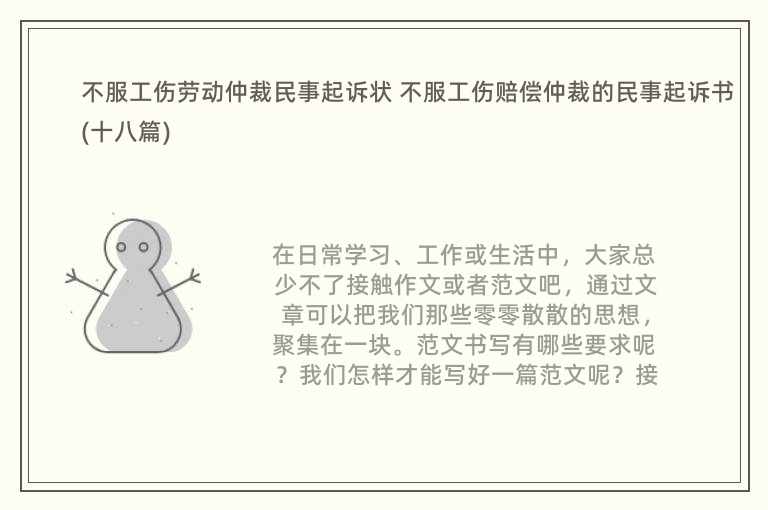 不服工伤劳动仲裁民事起诉状 不服工伤赔偿仲裁的民事起诉书(十八篇)

在日常学习、工作或生活中，大家总少不了接触作文或者范文吧，通过文章可以把我们那些零零散散的思想，聚集在一块。范文书写有哪些要求呢？我们怎样才能写好一篇范文呢？接